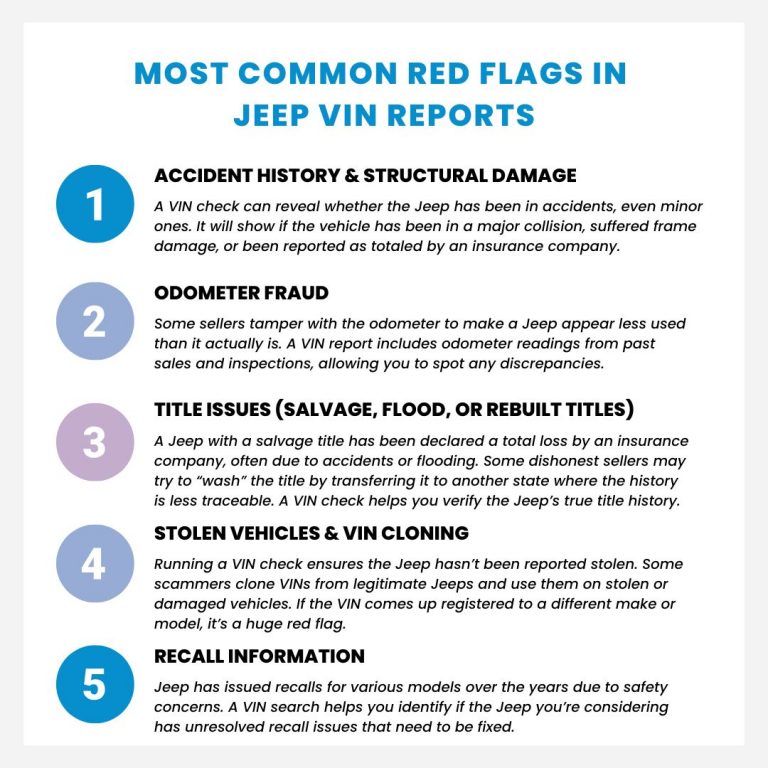 MOST COMMON RED FLAGS IN JEEP VIN REPORTS

1

ACCIDENT HISTORY & STRUCTURAL DAMAGE

A VIN check can reveal whether the Jeep has been in accidents, even minor ones. It will show if the vehicle has been in a major collision, suffered frame damage, or been reported as totaled by an insurance company.

2

ODOMETER FRAUD

Some sellers tamper with the odometer to make a Jeep appear less used than it actually is. A VIN report includes odometer readings from past sales and inspections, allowing you to spot any discrepancies.

3

TITLE ISSUES (SALVAGE, FLOOD, OR REBUILT TITLES)

A Jeep with a salvage title has been declared a total loss by an insurance company, often due to accidents or flooding. Some dishonest sellers may try to “wash” the title by transferring it to another state where the history is less traceable. A VIN check helps you verify the Jeep’s true title history.

4

STOLEN VEHICLES & VIN CLONING

Running a VIN check ensures the Jeep hasn’t been reported stolen. Some scammers clone VINs from legitimate Jeeps and use them on stolen or damaged vehicles. If the VIN comes up registered to a different make or model, it’s a huge red flag.

5

RECALL INFORMATION

Jeep has issued recalls for various models over the years due to safety concerns. A VIN search helps you identify if the Jeep you’re considering has unresolved recall issues that need to be fixed.